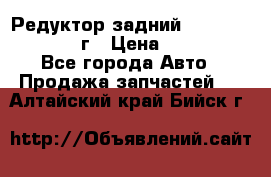 Редуктор задний
г Цена
Все города Авто
Продажа запчастей
Алтайский край Бийск г

http://Объявлений.сайт